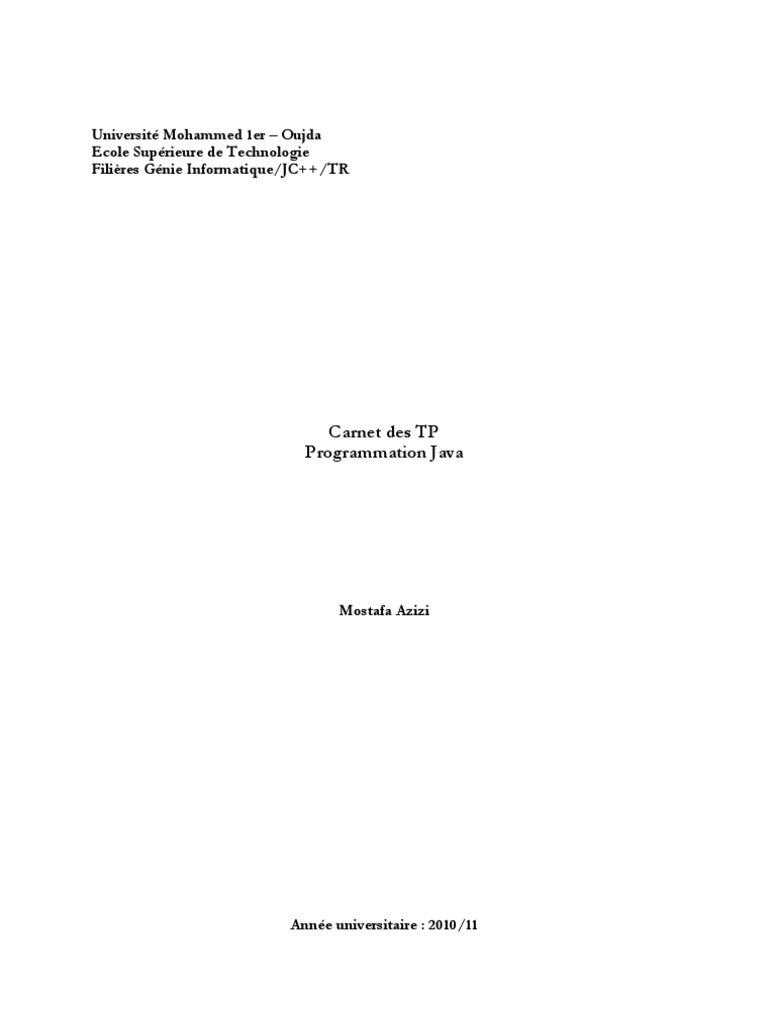 Université Mohammed 1er – Oujda
Ecole Supérieure de Technologie
Filières Génie Informatique/JC++/TR

Carnet des TP
Programmation Java

Mostafa Azizi

Année universitaire : 2010/11